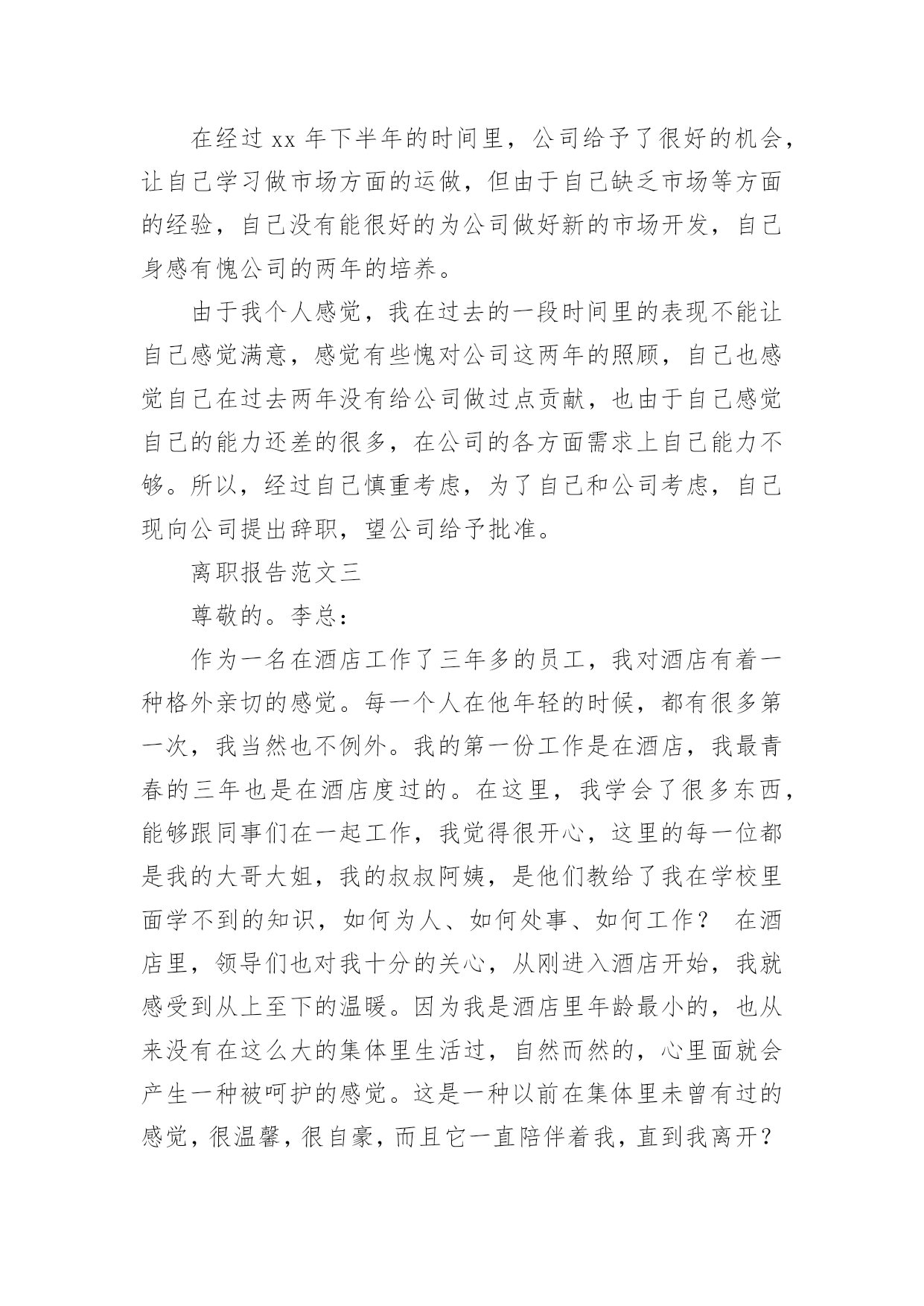 在经过 xx 年下半年的时间里，公司给予了很好的机会，让自己学习做市场方面的运做，但由于自己缺乏市场等方面的经验，自己没有能很好的为公司做好新的市场开发，自己身感有愧公司的两年的培养。

由于我个人感觉，我在过去的一段时间里的表现不能让自己感觉满意，感觉有些愧对公司这两年的照顾，自己也感觉自己在过去两年没有给公司做过点贡献，也由于自己感觉自己的能力还差的很多，在公司的各方面需求上自己能力不够。所以，经过自己慎重考虑，为了自己和公司考虑，自己现向公司提出辞职，望公司给予批准。

离职报告范文三

尊敬的。李总：

作为一名在酒店工作了三年多的员工，我对酒店有着一种格外亲切的感觉。每一个人在他年轻的时候，都有很多第一次，我当然也不例外。我的第一份工作是在酒店，我最青春的三年也是在酒店度过的。在这里，我学会了很多东西，能够跟同事们在一起工作，我觉得很开心，这里的每一位都是我的大哥大姐，我的叔叔阿姨，是他们教给了我在学校里面学不到的知识，如何为人、如何处事、如何工作？ 在酒店里，领导们也对我十分的关心，从刚进入酒店开始，我就感受到从上至下的温暖。因为我是酒店里年龄最小的，也从来没有在这么大的集体里生活过，自然而然的，心里面就会产生一种被呵护的感觉。这是一种以前在集体里未曾有过的感觉，很温馨，很自豪，而且它一直陪伴着我，直到我离开？